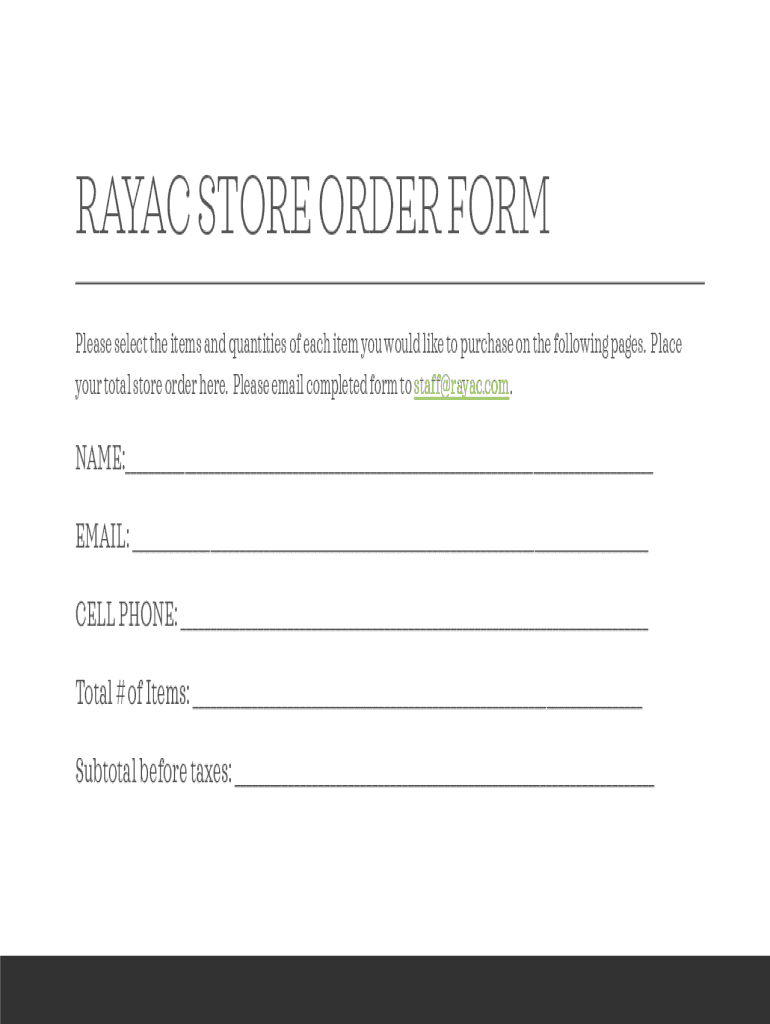 RAYAC STORE ORDER FORM

Please select the items and quantities of each item you would like to purchase on the following pages. Place your total store order here. Please email completed form to staff@rayac.com.

NAME:____

EMAIL: ____

CELL PHONE: ____

Total # of Items: ____

Subtotal before taxes: ____